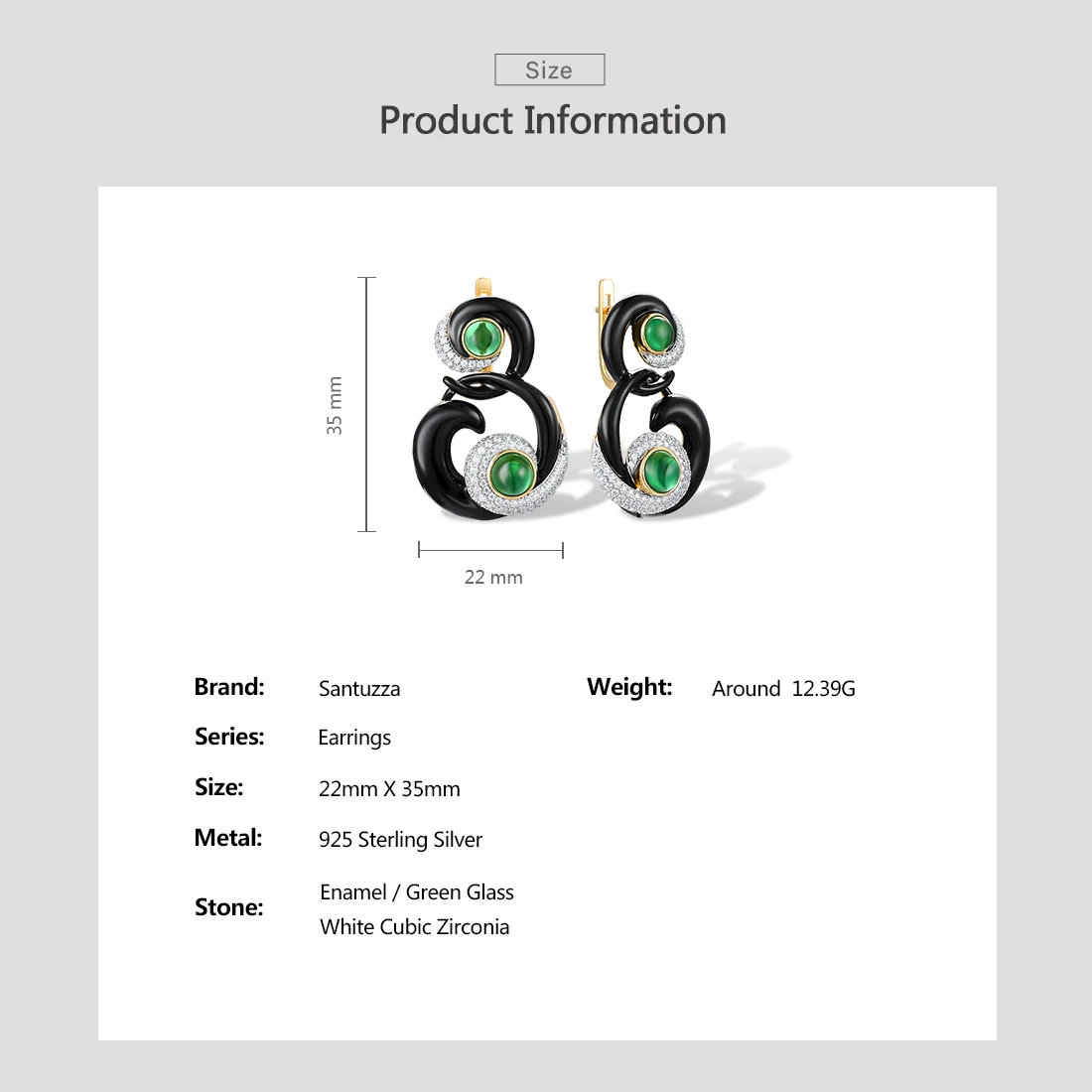 Size

Product Information

35 mm

22 mm

Brand: Santuzza

Series: Earrings

Size: 22mm X 35mm

Metal: 925 Sterling Silver

Stone: Enamel / Green Glass
White Cubic Zirconia

Weight: Around 12.39G